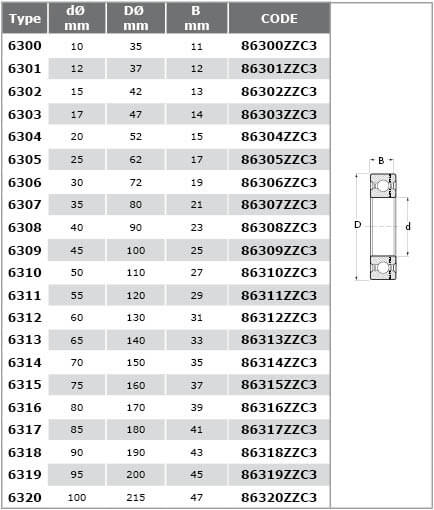 | Type | dØ mm | DØ mm | B mm | CODE |
|---|---|---|---|---|
| 6300 | 10 | 35 | 11 | 86300ZZC3 |
| 6301 | 12 | 37 | 12 | 86301ZZC3 |
| 6302 | 15 | 42 | 13 | 86302ZZC3 |
| 6303 | 17 | 47 | 14 | 86303ZZC3 |
| 6304 | 20 | 52 | 15 | 86304ZZC3 |
| 6305 | 25 | 62 | 17 | 86305ZZC3 |
| 6306 | 30 | 72 | 19 | 86306ZZC3 |
| 6307 | 35 | 80 | 21 | 86307ZZC3 |
| 6308 | 40 | 90 | 23 | 86308ZZC3 |
| 6309 | 45 | 100 | 25 | 86309ZZC3 |
| 6310 | 50 | 110 | 27 | 86310ZZC3 |
| 6311 | 55 | 120 | 29 | 86311ZZC3 |
| 6312 | 60 | 130 | 31 | 86312ZZC3 |
| 6313 | 65 | 140 | 33 | 86313ZZC3 |
| 6314 | 70 | 150 | 35 | 86314ZZC3 |
| 6315 | 75 | 160 | 37 | 86315ZZC3 |
| 6316 | 80 | 170 | 39 | 86316ZZC3 |
| 6317 | 85 | 180 | 41 | 86317ZZC3 |
| 6318 | 90 | 190 | 43 | 86318ZZC3 |
| 6319 | 95 | 200 | 45 | 86319ZZC3 |
| 6320 | 100 | 215 | 47 | 86320ZZC3 |

B
D
d